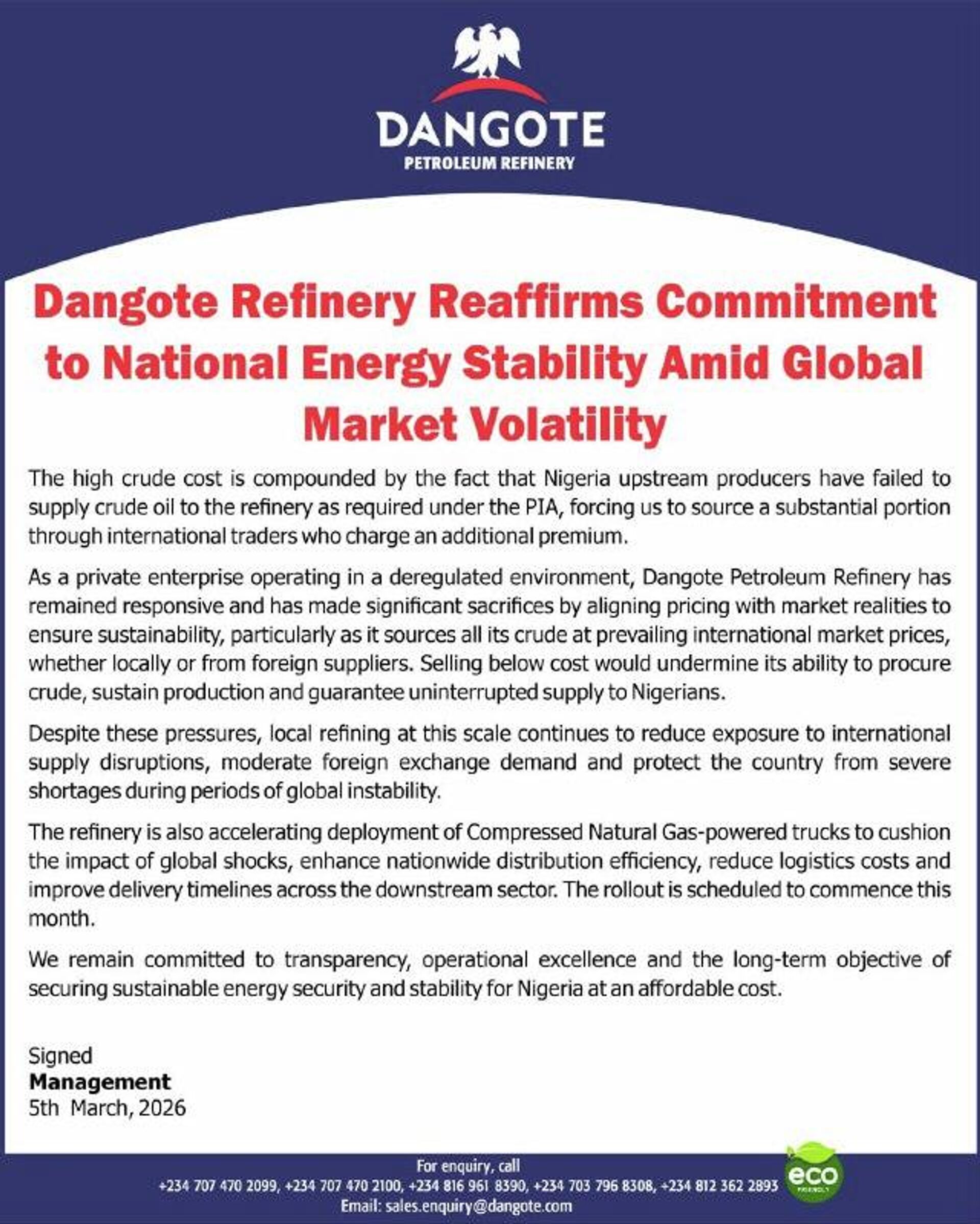 DANGOTE
PETROLEUM REFINERY

Dangote Refinery Reaffirms Commitment to National Energy Stability Amid Global Market Volatility

The high crude cost is compounded by the fact that Nigeria upstream producers have failed to supply crude oil to the refinery as required under the PIA, forcing us to source a substantial portion through international traders who charge an additional premium.

As a private enterprise operating in a deregulated environment, Dangote Petroleum Refinery has remained responsive and has made significant sacrifices by aligning pricing with market realities to ensure sustainability, particularly as it sources all its crude at prevailing international market prices, whether locally or from foreign suppliers. Selling below cost would undermine its ability to procure crude, sustain production and guarantee uninterrupted supply to Nigerians.

Despite these pressures, local refining at this scale continues to reduce exposure to international supply disruptions, moderate foreign exchange demand and protect the country from severe shortages during periods of global instability.

The refinery is also accelerating deployment of Compressed Natural Gas-powered trucks to cushion the impact of global shocks, enhance nationwide distribution efficiency, reduce logistics costs and improve delivery timelines across the downstream sector. The rollout is scheduled to commence this month.

We remain committed to transparency, operational excellence and the long-term objective of securing sustainable energy security and stability for Nigeria at an affordable cost.

Signed
Management
5th March, 2026

For enquiry, call
+234 707 470 2099, +234 707 470 2100, +234 816 961 8390, +234 703 796 8308, +234 812 362 2893
Email: sales.enquiry@dangote.com

eco
FRIENDLY